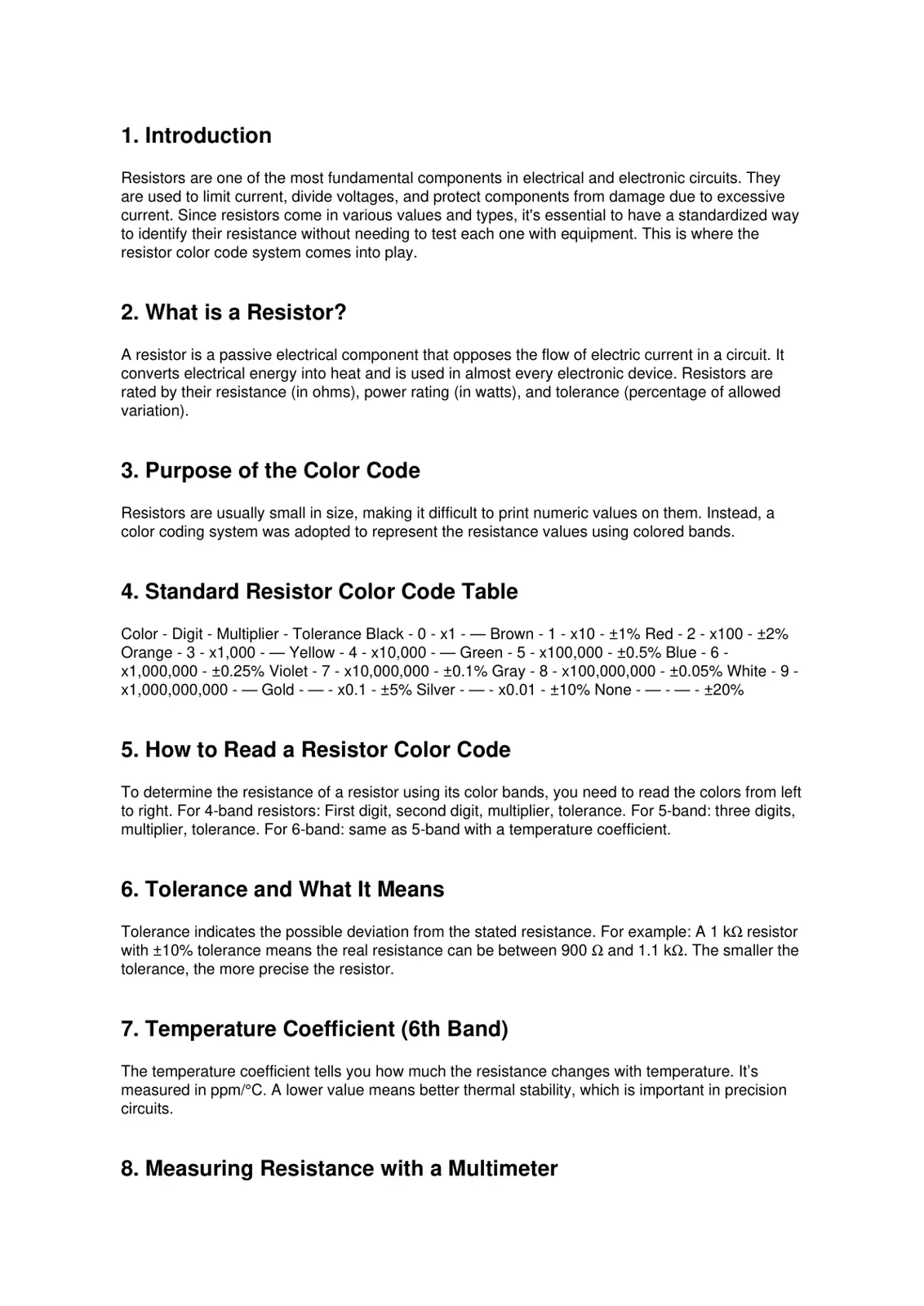 1. Introduction

Resistors are one of the most fundamental components in electrical and electronic circuits. They are used to limit current, divide voltages, and protect components from damage due to excessive current. Since resistors come in various values and types, it's essential to have a standardized way to identify their resistance without needing to test each one with equipment. This is where the resistor color code system comes into play.

2. What is a Resistor?

A resistor is a passive electrical component that opposes the flow of electric current in a circuit. It converts electrical energy into heat and is used in almost every electronic device. Resistors are rated by their resistance (in ohms), power rating (in watts), and tolerance (percentage of allowed variation).

3. Purpose of the Color Code

Resistors are usually small in size, making it difficult to print numeric values on them. Instead, a color coding system was adopted to represent the resistance values using colored bands.

4. Standard Resistor Color Code Table

Color - Digit - Multiplier - Tolerance Black - 0 - x1 - — Brown - 1 - x10 - ±1% Red - 2 - x100 - ±2% Orange - 3 - x1,000 - — Yellow - 4 - x10,000 - — Green - 5 - x100,000 - ±0.5% Blue - 6 - x1,000,000 - ±0.25% Violet - 7 - x10,000,000 - ±0.1% Gray - 8 - x100,000,000 - ±0.05% White - 9 - x1,000,000,000 - — Gold - — - x0.1 - ±5% Silver - — - x0.01 - ±10% None - — - — - ±20%

5. How to Read a Resistor Color Code

To determine the resistance of a resistor using its color bands, you need to read the colors from left to right. For 4-band resistors: First digit, second digit, multiplier, tolerance. For 5-band: three digits, multiplier, tolerance. For 6-band: same as 5-band with a temperature coefficient.

6. Tolerance and What It Means

Tolerance indicates the possible deviation from the stated resistance. For example: A 1 kΩ resistor with ±10% tolerance means the real resistance can be between 900 Ω and 1.1 kΩ. The smaller the tolerance, the more precise the resistor.

7. Temperature Coefficient (6th Band)

The temperature coefficient tells you how much the resistance changes with temperature. It's measured in ppm/°C. A lower value means better thermal stability, which is important in precision circuits.

8. Measuring Resistance with a Multimeter